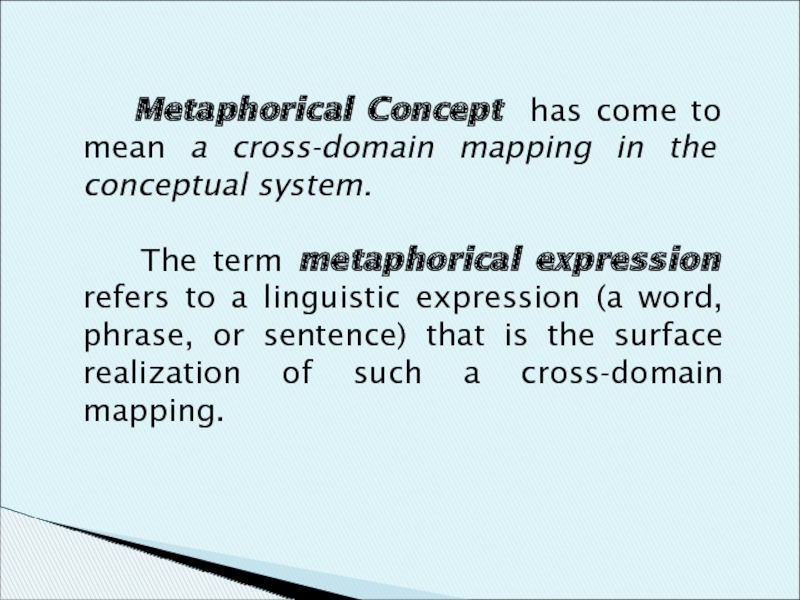 Metaphorical Concept has come to mean a cross-domain mapping in the conceptual system.

The term metaphorical expression refers to a linguistic expression (a word, phrase, or sentence) that is the surface realization of such a cross-domain mapping.